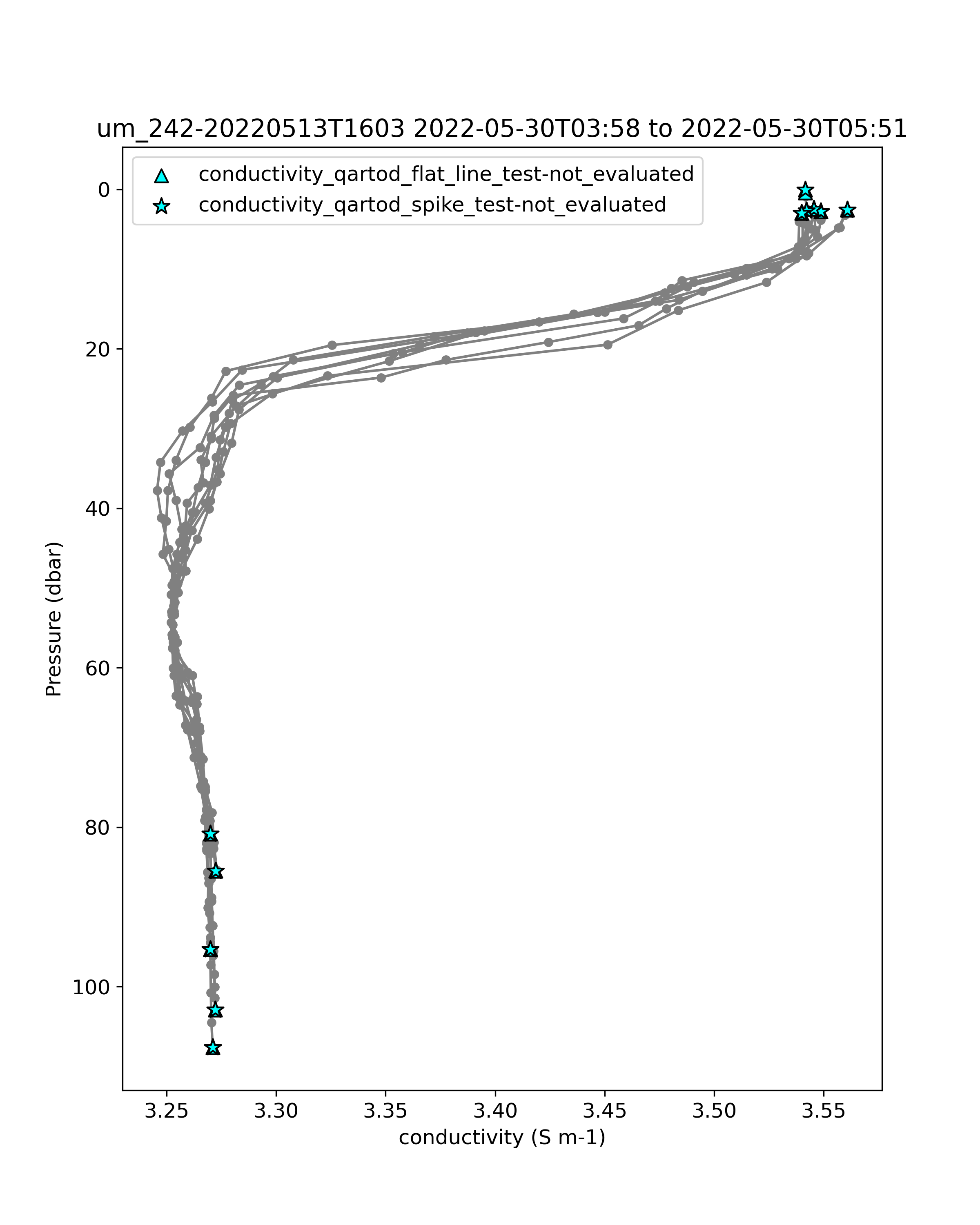 um_242-20220513T1603 2022-05-30T03:58 to 2022-05-30T05:51

conductivity_qartod_flat_line_test-not_evaluated
conductivity_qartod_spike_test-not_evaluated

Pressure (dbar)

0
20
40
60
80
100

3.25
3.30
3.35
3.40
3.45
3.50
3.55

conductivity (S m-1)